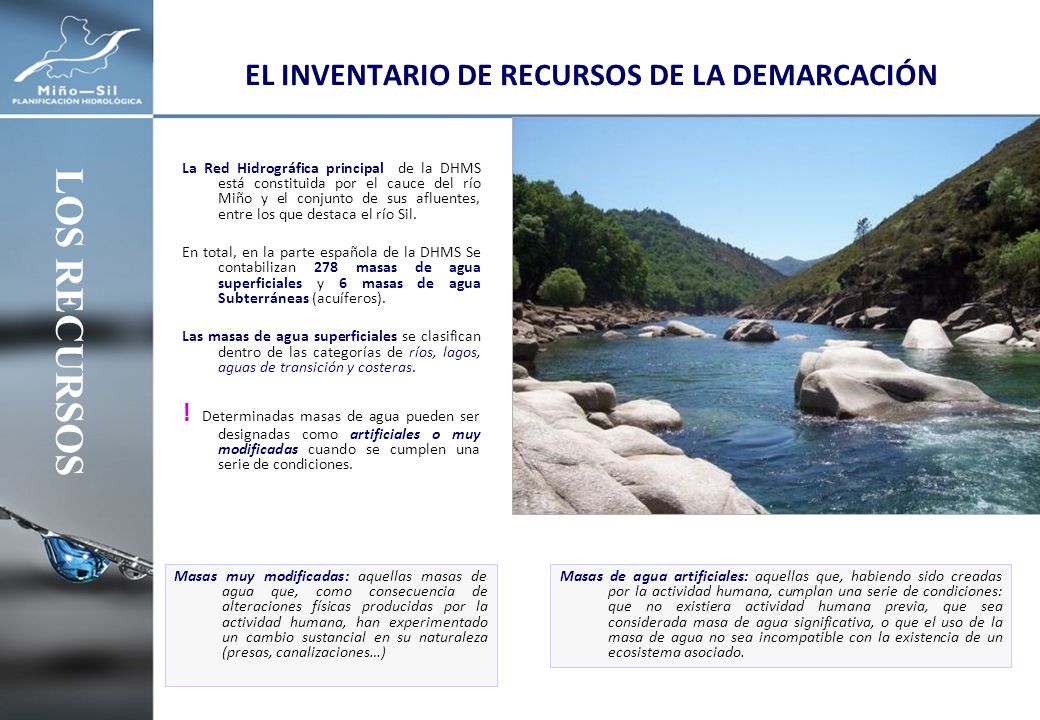 Miño—Sil
PLANIFICACIÓN HIDROLÓGICA

LOS RECURSOS

EL INVENTARIO DE RECURSOS DE LA DEMARCACIÓN

La Red Hidrográfica principal de la DHMS está constituida por el cauce del río Miño y el conjunto de sus afluentes, entre los que destaca el río Sil.

En total, en la parte española de la DHMS Se contabilizan 278 masas de agua superficiales y 6 masas de agua Subterráneas (acuíferos).

Las masas de agua superficiales se clasifican dentro de las categorías de ríos, lagos, aguas de transición y costeras.

! Determinadas masas de agua pueden ser designadas como artificiales o muy modificadas cuando se cumplen una serie de condiciones.

Masas muy modificadas: aquellas masas de agua que, como consecuencia de alteraciones físicas producidas por la actividad humana, han experimentado un cambio sustancial en su naturaleza (presas, canalizaciones…)

Masas de agua artificiales: aquellas que, habiendo sido creadas por la actividad humana, cumplan una serie de condiciones: que no existiera actividad humana previa, que sea considerada masa de agua significativa, o que el uso de la masa de agua no sea incompatible con la existencia de un ecosistema asociado.